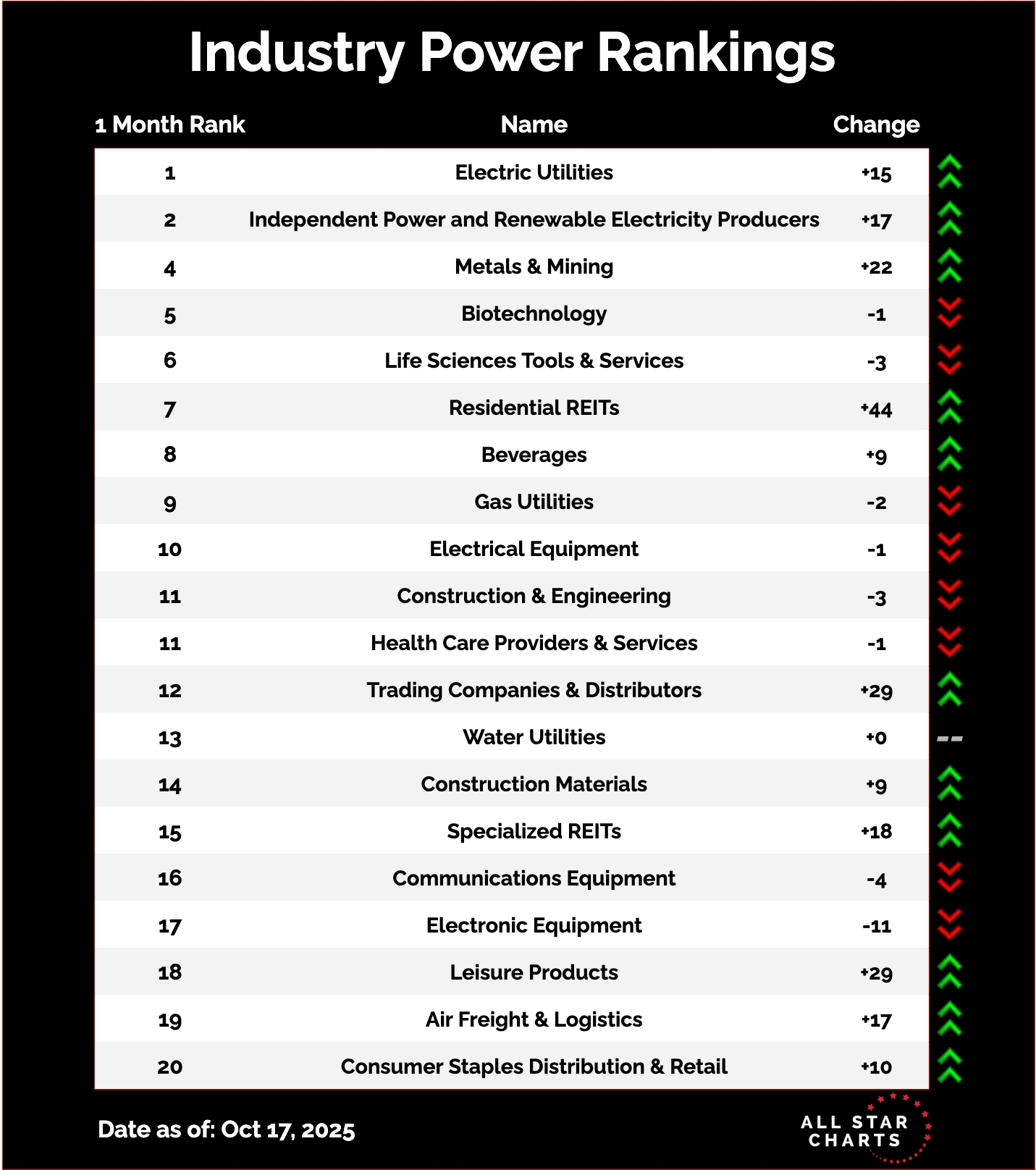 Industry Power Rankings

| 1 Month Rank | Name | Change |
|---|---|---|
| 1 | Electric Utilities | +15 |
| 2 | Independent Power and Renewable Electricity Producers | +17 |
| 4 | Metals & Mining | +22 |
| 5 | Biotechnology | -1 |
| 6 | Life Sciences Tools & Services | -3 |
| 7 | Residential REITs | +44 |
| 8 | Beverages | +9 |
| 9 | Gas Utilities | -2 |
| 10 | Electrical Equipment | -1 |
| 11 | Construction & Engineering | -3 |
| 11 | Health Care Providers & Services | -1 |
| 12 | Trading Companies & Distributors | +29 |
| 13 | Water Utilities | +0 |
| 14 | Construction Materials | +9 |
| 15 | Specialized REITs | +18 |
| 16 | Communications Equipment | -4 |
| 17 | Electronic Equipment | -11 |
| 18 | Leisure Products | +29 |
| 19 | Air Freight & Logistics | +17 |
| 20 | Consumer Staples Distribution & Retail | +10 |

Date as of: Oct 17, 2025

ALL STAR CHARTS